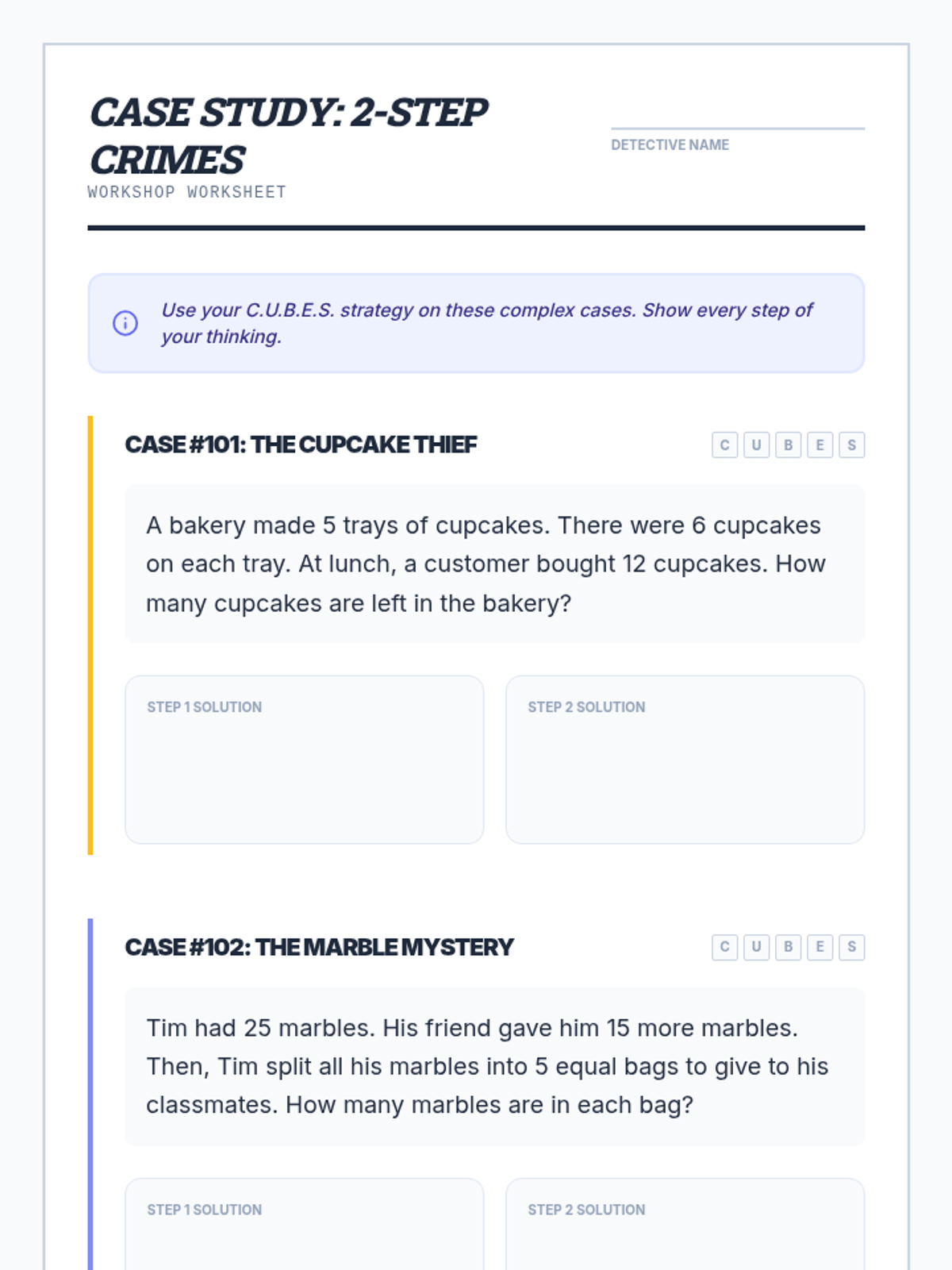 CASE STUDY: 2-STEP CRIMES
WORKSHOP WORKSHEET

DETECTIVE NAME

Use your C.U.B.E.S. strategy on these complex cases. Show every step of your thinking.

CASE #101: THE CUPCAKE THIEF

C U B E S

A bakery made 5 trays of cupcakes. There were 6 cupcakes on each tray. At lunch, a customer bought 12 cupcakes. How many cupcakes are left in the bakery?

STEP 1 SOLUTION

STEP 2 SOLUTION

CASE #102: THE MARBLE MYSTERY

C U B E S

Tim had 25 marbles. His friend gave him 15 more marbles. Then, Tim split all his marbles into 5 equal bags to give to his classmates. How many marbles are in each bag?

STEP 1 SOLUTION

STEP 2 SOLUTION